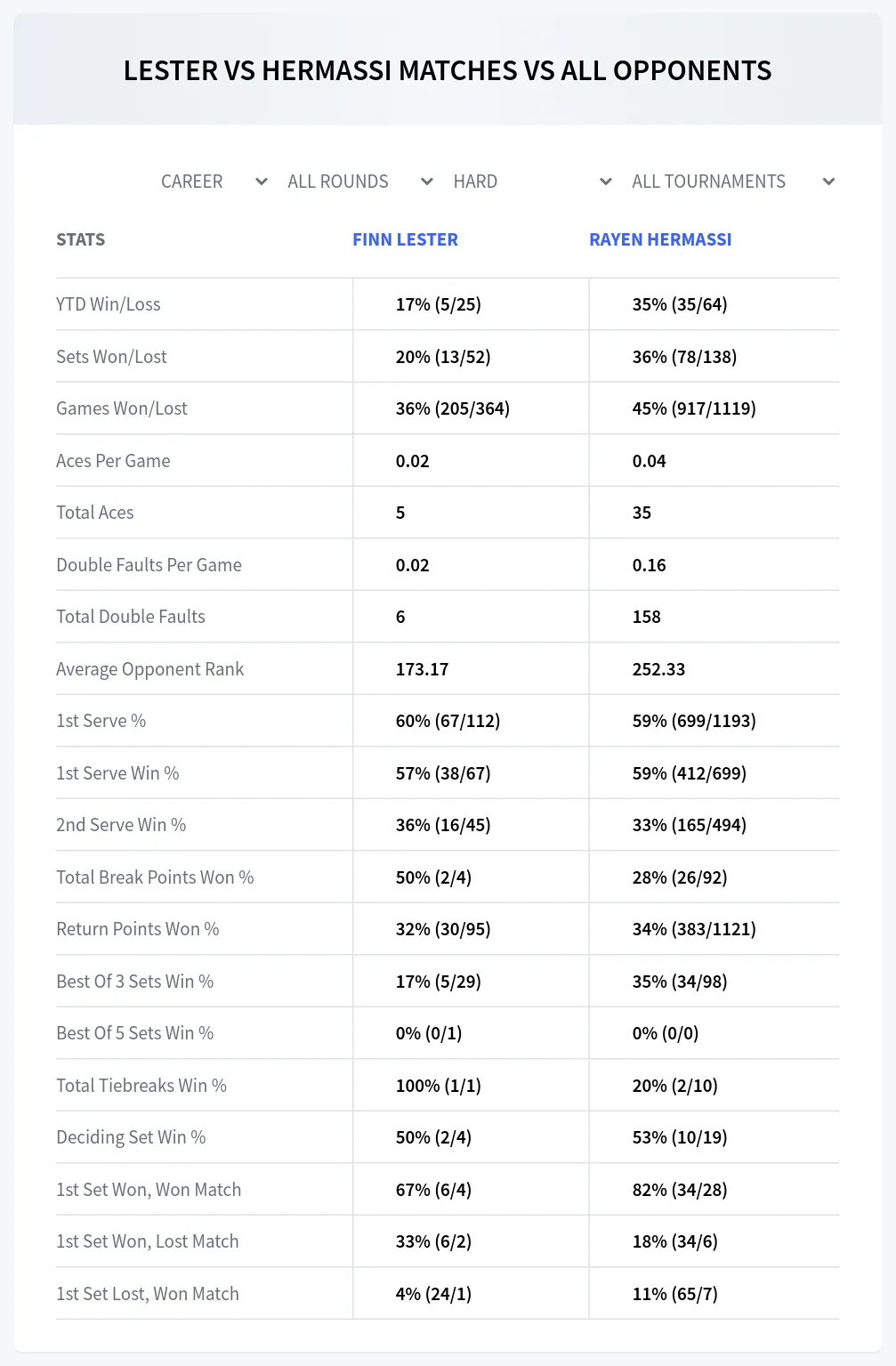 LESTER VS HERMASSI MATCHES VS ALL OPPONENTS

CAREER ALL ROUNDS HARD ALL TOURNAMENTS

| STATS | FINN LESTER | RAYEN HERMASSI |
|---|---|---|
| YTD Win/Loss | 17% (5/25) | 35% (35/64) |
| Sets Won/Lost | 20% (13/52) | 36% (78/138) |
| Games Won/Lost | 36% (205/364) | 45% (917/1119) |
| Aces Per Game | 0.02 | 0.04 |
| Total Aces | 5 | 35 |
| Double Faults Per Game | 0.02 | 0.16 |
| Total Double Faults | 6 | 158 |
| Average Opponent Rank | 173.17 | 252.33 |
| 1st Serve % | 60% (67/112) | 59% (699/1193) |
| 1st Serve Win % | 57% (38/67) | 59% (412/699) |
| 2nd Serve Win % | 36% (16/45) | 33% (165/494) |
| Total Break Points Won % | 50% (2/4) | 28% (26/92) |
| Return Points Won % | 32% (30/95) | 34% (383/1121) |
| Best Of 3 Sets Win % | 17% (5/29) | 35% (34/98) |
| Best Of 5 Sets Win % | 0% (0/1) | 0% (0/0) |
| Total Tiebreaks Win % | 100% (1/1) | 20% (2/10) |
| Deciding Set Win % | 50% (2/4) | 53% (10/19) |
| 1st Set Won, Won Match | 67% (6/4) | 82% (34/28) |
| 1st Set Won, Lost Match | 33% (6/2) | 18% (34/6) |
| 1st Set Lost, Won Match | 4% (24/1) | 11% (65/7) |